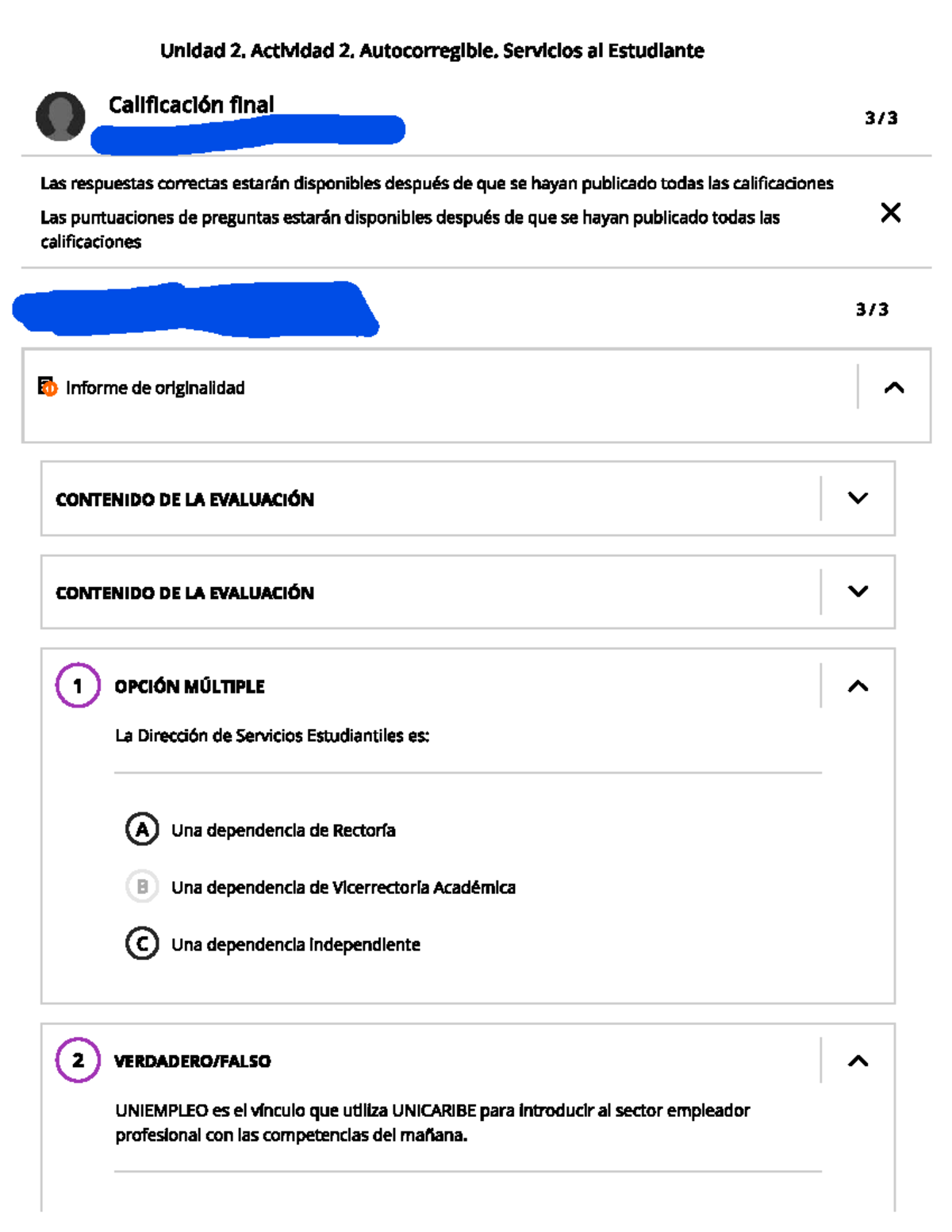 Unidad 2. Actividad 2. Autocorregible. Servicios al Estudiante

Calificación final

3 / 3

Las respuestas correctas estarán disponibles después de que se hayan publicado todas las calificaciones

Las puntuaciones de preguntas estarán disponibles después de que se hayan publicado todas las calificaciones

3 / 3

Informe de originalidad

CONTENIDO DE LA EVALUACIÓN

CONTENIDO DE LA EVALUACIÓN

1 OPCIÓN MÚLTIPLE

La Dirección de Servicios Estudiantiles es:

A Una dependencia de Rectoría

B Una dependencia de Vicerrectoría Académica

C Una dependencia independiente

2 VERDADERO/FALSO

UNIEMPLEO es el vínculo que utiliza UNICARIBE para introducir al sector empleador profesional con las competencias del mañana.